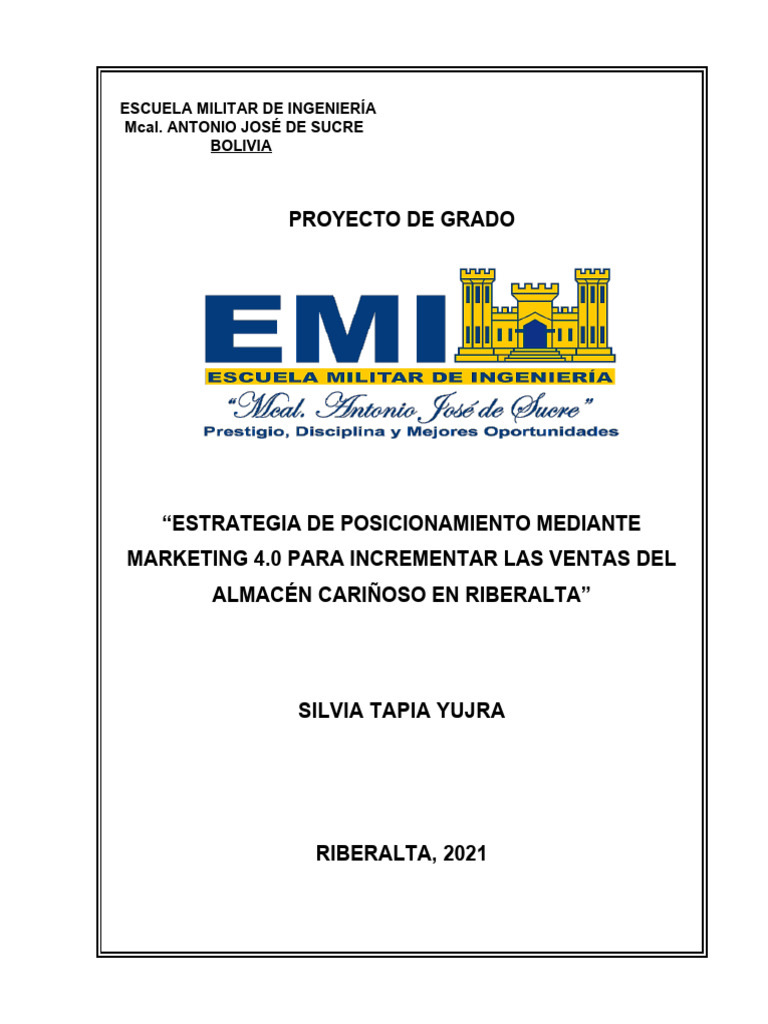 ESCUELA MILITAR DE INGENIERÍA
Mcal. ANTONIO JOSÉ DE SUCRE
BOLIVIA

PROYECTO DE GRADO

EMI
ESCUELA MILITAR DE INGENIERÍA
"Mcal. Antonio José de Sucre"
Prestigio, Disciplina y Mejores Oportunidades

"ESTRATEGIA DE POSICIONAMIENTO MEDIANTE MARKETING 4.0 PARA INCREMENTAR LAS VENTAS DEL ALMACÉN CARIÑOSO EN RIBERALTA"

SILVIA TAPIA YUJRA

RIBERALTA, 2021